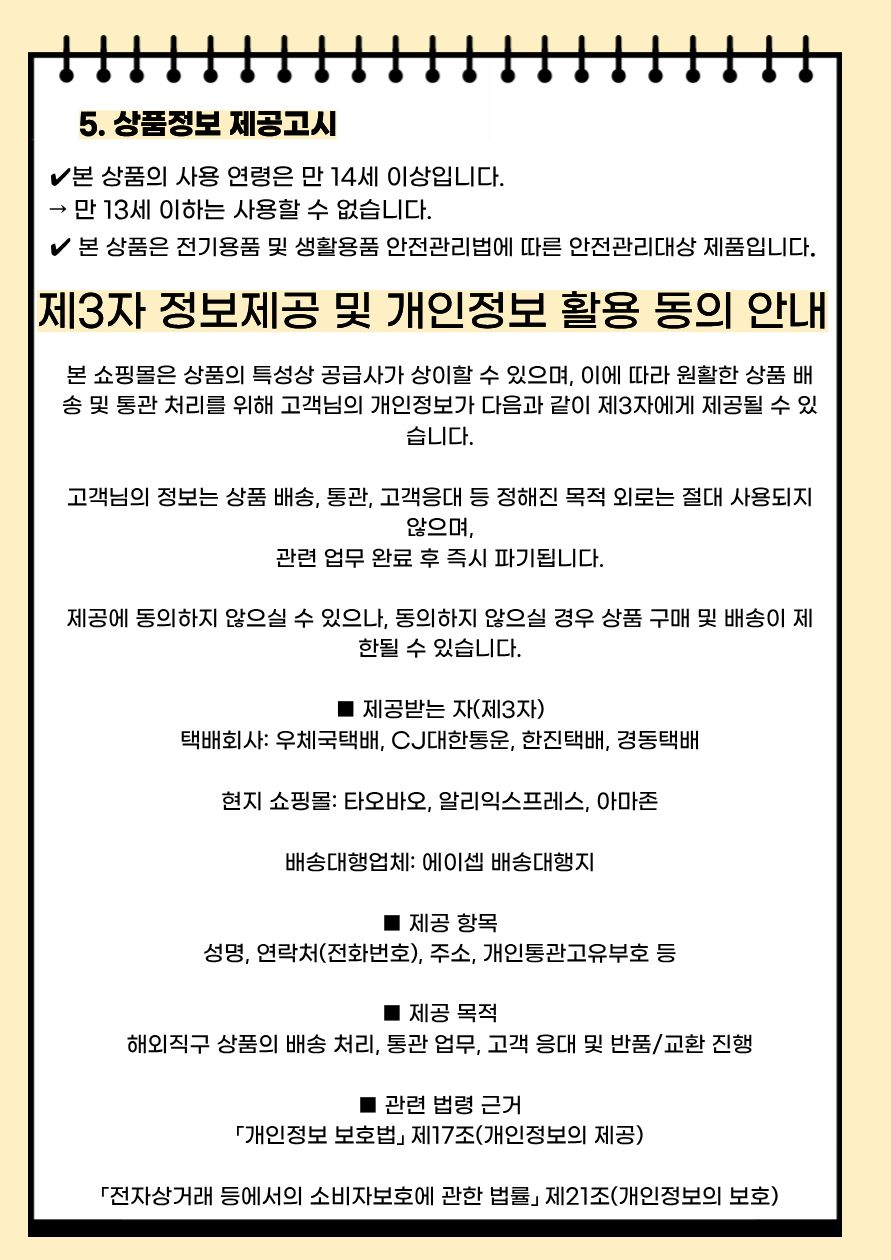 5. 상품정보 제공고시

✔본 상품의 사용 연령은 만 14세 이상입니다.
→ 만 13세 이하는 사용할 수 없습니다.
✔ 본 상품은 전기용품 및 생활용품 안전관리법에 따른 안전관리대상 제품입니다.

제3자 정보제공 및 개인정보 활용 동의 안내

본 쇼핑몰은 상품의 특성상 공급사가 상이할 수 있으며, 이에 따라 원활한 상품 배송 및 통관 처리를 위해 고객님의 개인정보가 다음과 같이 제3자에게 제공될 수 있습니다.

고객님의 정보는 상품 배송, 통관, 고객응대 등 정해진 목적 외로는 절대 사용되지 않으며,
관련 업무 완료 후 즉시 파기됩니다.

제공에 동의하지 않으실 수 있으나, 동의하지 않으실 경우 상품 구매 및 배송이 제한될 수 있습니다.

■ 제공받는 자(제3자)
택배회사: 우체국택배, CJ대한통운, 한진택배, 경동택배

현지 쇼핑몰: 타오바오, 알리익스프레스, 아마존

배송대행업체: 에이셉 배송대행지

■ 제공 항목
성명, 연락처(전화번호), 주소, 개인통관고유부호 등

■ 제공 목적
해외직구 상품의 배송 처리, 통관 업무, 고객 응대 및 반품/교환 진행

■ 관련 법령 근거
「개인정보 보호법」 제17조(개인정보의 제공)

「전자상거래 등에서의 소비자보호에 관한 법률」 제21조(개인정보의 보호)